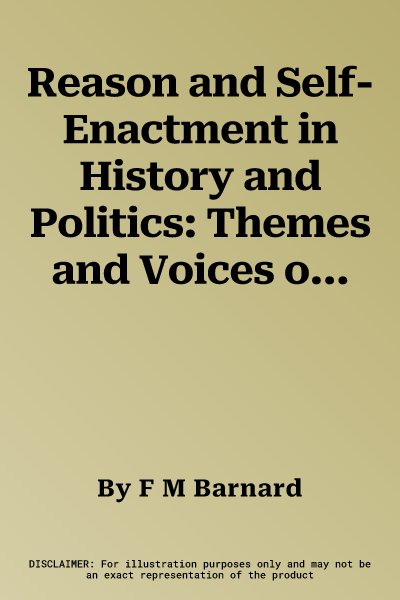 Reason and Self-Enactment in History and Politics: Themes and Voices o...

By F M Barnard

DISCLAIMER: For illustration purposes only and may not be an exact representation of the product